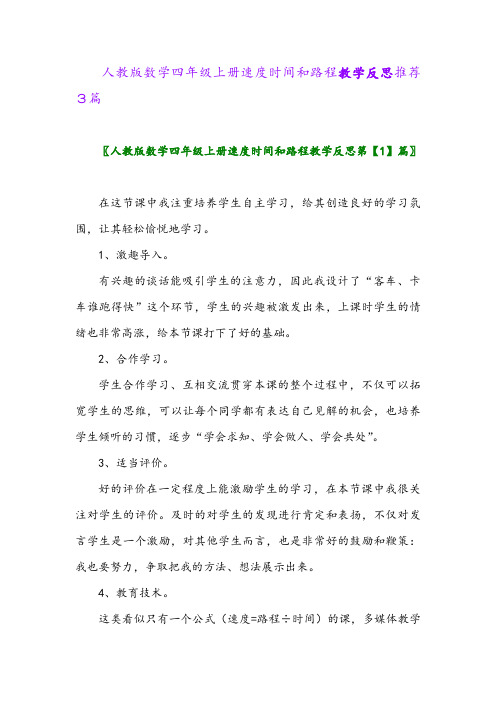 人教版数学四年级上册速度时间和路程教学反思推荐3篇

〖人教版数学四年级上册速度时间和路程教学反思第【1】篇〗

在这节课中我注重培养学生自主学习，给其创造良好的学习氛围，让其轻松愉悦地学习。

1、激趣导入。

有兴趣的谈话能吸引学生的注意力，因此我设计了“客车、卡车谁跑得快”这个环节，学生的兴趣被激发出来，上课时学生的情绪也非常高涨，给本节课打下了好的基础。

2、合作学习。

学生合作学习、互相交流贯穿本课的整个过程中，不仅可以拓宽学生的思维，可以让每个同学都有表达自己见解的机会，也培养学生倾听的习惯，逐步“学会求知、学会做人、学会共处”。

3、适当评价。

好的评价在一定程度上能激励学生的学习，在本节课中我很关注对学生的评价。及时的对学生的发现进行肯定和表扬，不仅对发言学生是一个激励，对其他学生而言，也是非常好的鼓励和鞭策：我也要努力，争取把我的方法、想法展示出来。

4、教育技术。

这类看似只有一个公式（速度=路程÷时间）的课，多媒体教学